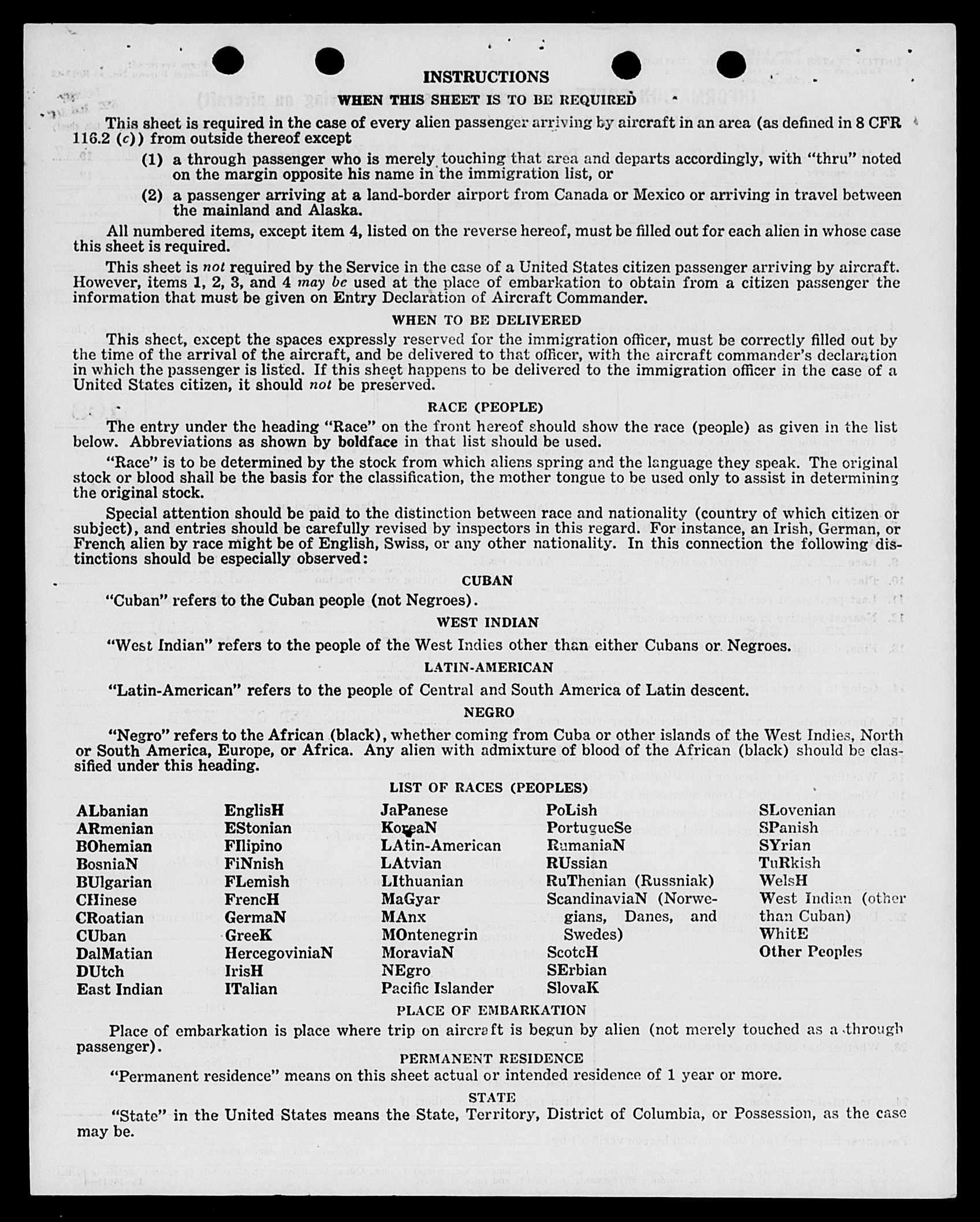 INSTRUCTIONS

WHEN THIS SHEET IS TO BE REQUIRED

This sheet is required in the case of every alien passenger arriving by aircraft in an area (as defined in 8 CFR 116.2 (c)) from outside thereof except

(1) a through passenger who is merely touching that area and departs accordingly, with "thru" noted on the margin opposite his name in the immigration list, or

(2) a passenger arriving at a land-border airport from Canada or Mexico or arriving in travel between the mainland and Alaska.

All numbered items, except item 4, listed on the reverse hereof, must be filled out for each alien in whose case this sheet is required.

This sheet is not required by the Service in the case of a United States citizen passenger arriving by aircraft. However, items 1, 2, 3, and 4 may be used at the place of embarkation to obtain from a citizen passenger the information that must be given on Entry Declaration of Aircraft Commander.

WHEN TO BE DELIVERED

This sheet, except the spaces expressly reserved for the immigration officer, must be correctly filled out by the time of the arrival of the aircraft, and be delivered to that officer, with the aircraft commander's declaration in which the passenger is listed. If this sheet happens to be delivered to the immigration officer in the case of a United States citizen, it should not be preserved.

RACE (PEOPLE)

The entry under the heading "Race" on the front hereof should show the race (people) as given in the list below. Abbreviations as shown by boldface in that list should be used.

"Race" is to be determined by the stock from which aliens spring and the language they speak. The original stock or blood shall be the basis for the classification, the mother tongue to be used only to assist in determining the original stock.

Special attention should be paid to the distinction between race and nationality (country of which citizen or subject), and entries should be carefully revised by inspectors in this regard. For instance, an Irish, German, or French alien by race might be of English, Swiss, or any other nationality. In this connection the following distinctions should be especially observed:

CUBAN

"Cuban" refers to the Cuban people (not Negroes).

WEST INDIAN

"West Indian" refers to the people of the West Indies other than either Cubans or Negroes.

LATIN-AMERICAN

"Latin-American" refers to the people of Central and South America of Latin descent.

NEGRO

"Negro" refers to the African (black), whether coming from Cuba or other islands of the West Indies, North or South America, Europe, or Africa. Any alien with admixture of blood of the African (black) should be classified under this heading.

LIST OF RACES (PEOPLES)

ALbanian
ARmenian
BOhemian
BosniaN
BUlgarian
CHinese
CRoatian
CUban
DalMatian
DUtch
East Indian

EnglisH
EStonian
FIlipino
FiNnish
FLemish
FrencH
GermaN
GreeK
HercegoviniaN
IrisH
ITalian

JaPanese
KoreaN
LAtin-American
LAtvian
LIthuanian
MaGyar
MAnx
MOntenegrin
MoraviaN
NEgro
Pacific Islander

PoLish
PortugueSe
RumaniaN
RUssian
RuThenian (Russniak)
ScandinaviaN (Norwegians, Danes, and Swedes)
ScotcH
SErbian
SlovaK

SLovenian
SPanish
SYrian
TuRkish
WelsH
West Indian (other than Cuban)
WhitE
Other Peoples

PLACE OF EMBARKATION

Place of embarkation is place where trip on aircraft is begun by alien (not merely touched as a through passenger).

PERMANENT RESIDENCE

"Permanent residence" means on this sheet actual or intended residence of 1 year or more.

STATE

"State" in the United States means the State, Territory, District of Columbia, or Possession, as the case may be.